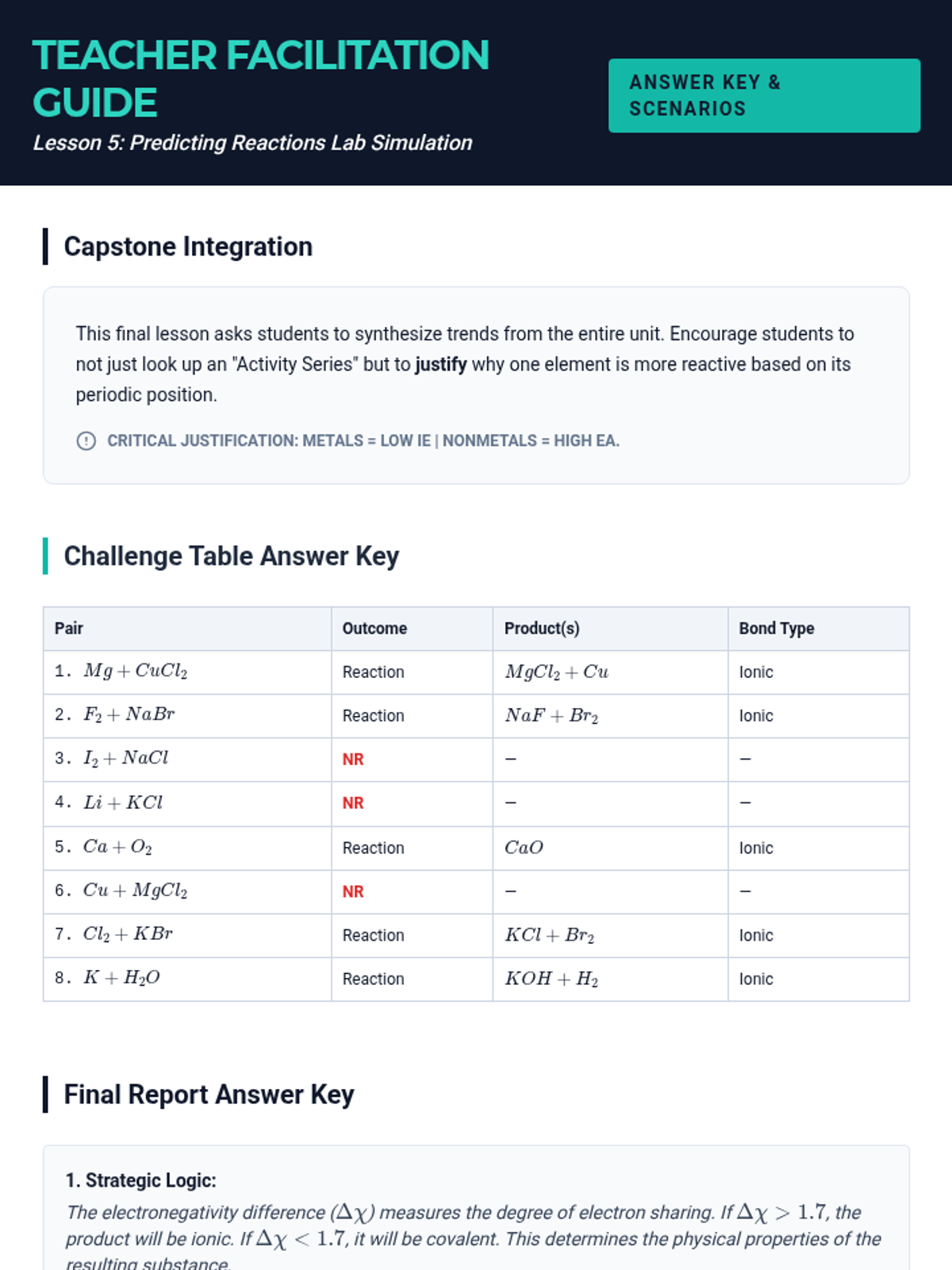 TEACHER FACILITATION GUIDE

Lesson 5: Predicting Reactions Lab Simulation

ANSWER KEY & SCENARIOS

Capstone Integration

This final lesson asks students to synthesize trends from the entire unit. Encourage students to not just look up an "Activity Series" but to justify why one element is more reactive based on its periodic position.

CRITICAL JUSTIFICATION: METALS = LOW IE | NONMETALS = HIGH EA.

Challenge Table Answer Key

| Pair | Outcome | Product(s) | Bond Type |
|---|---|---|---|
| 1. $Mg + CuCl_2$ | Reaction | $MgCl_2 + Cu$ | Ionic |
| 2. $F_2 + NaBr$ | Reaction | $NaF + Br_2$ | Ionic |
| 3. $I_2 + NaCl$ | NR | – | – |
| 4. $Li + KCl$ | NR | – | – |
| 5. $Ca + O_2$ | Reaction | $CaO$ | Ionic |
| 6. $Cu + MgCl_2$ | NR | – | – |
| 7. $Cl_2 + KBr$ | Reaction | $KCl + Br_2$ | Ionic |
| 8. $K + H_2O$ | Reaction | $KOH + H_2$ | Ionic |

Final Report Answer Key

1. Strategic Logic:
The electronegativity difference ($\Delta\chi$) measures the degree of electron sharing. If $\Delta\chi > 1.7$, the product will be ionic. If $\Delta\chi < 1.7$, it will be covalent. This determines the physical properties of the resulting substance.